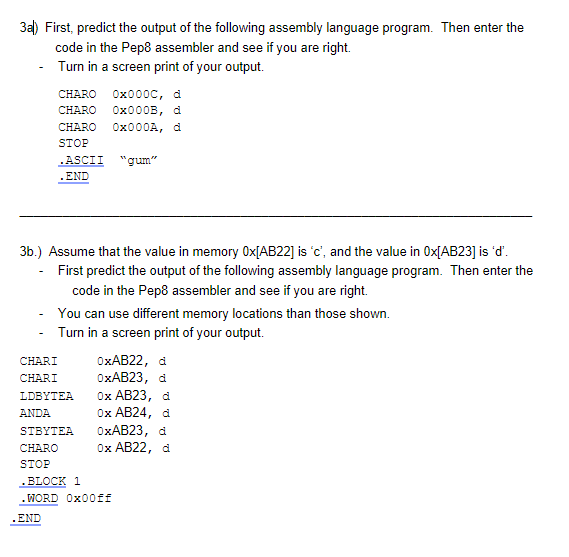 3a) First, predict the output of the following assembly language program. Then enter the code in the Pep8 assembler and see if you are right.
- Turn in a screen print of your output.

CHARO 0x000C, d
CHARO 0x000B, d
CHARO 0x000A, d
STOP
.ASCII "gum"
.END

3b.) Assume that the value in memory 0x[AB22] is 'c', and the value in 0x[AB23] is 'd'.
- First predict the output of the following assembly language program. Then enter the code in the Pep8 assembler and see if you are right.
- You can use different memory locations than those shown.
- Turn in a screen print of your output.

CHARI 0xAB22, d
CHARI 0xAB23, d
LDBYTEA 0x AB23, d
ANDA 0x AB24, d
STBYTEA 0xAB23, d
CHARO 0x AB22, d
STOP
.BLOCK 1
.WORD 0x00ff
.END